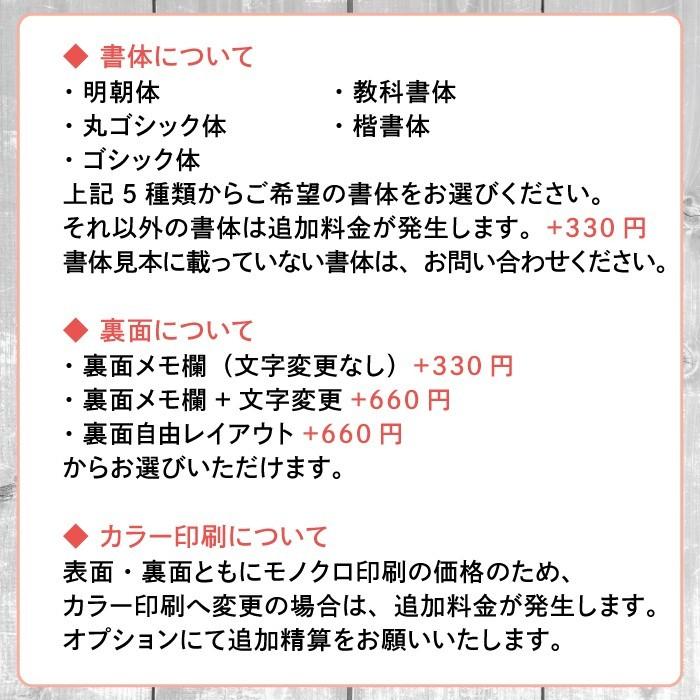 ◆ 書体について

・明朝体
・丸ゴシック体
・ゴシック体

・教科書体
・楷書体

上記 5 種類からご希望の書体をお選びください。
それ以外の書体は追加料金が発生します。+330 円
書体見本に載っていない書体は、お問い合わせください。

◆ 裏面について

・裏面メモ欄（文字変更なし）+330 円
・裏面メモ欄 + 文字変更 +660 円
・裏面自由レイアウト +660 円
からお選びいただけます。

◆ カラー印刷について

表面・裏面ともにモノクロ印刷の価格のため、
カラー印刷へ変更の場合は、追加料金が発生します。
オプションにて追加精算をお願いいたします。